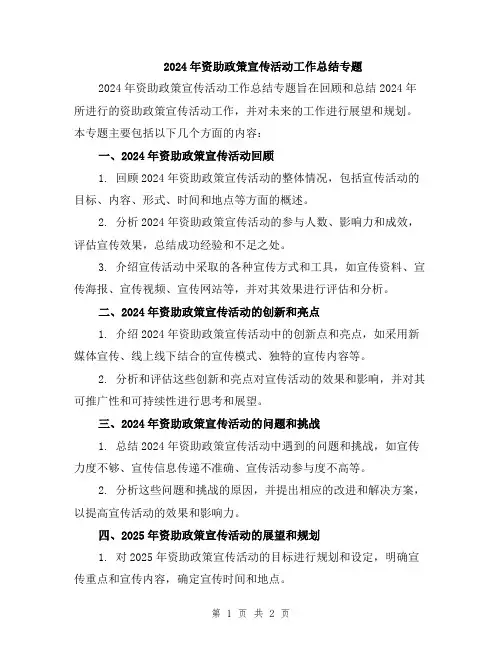 2024年资助政策宣传活动工作总结专题

2024年资助政策宣传活动工作总结专题旨在回顾和总结2024年所进行的资助政策宣传活动工作，并对未来的工作进行展望和规划。本专题主要包括以下几个方面的内容：

一、2024年资助政策宣传活动回顾

1. 回顾2024年资助政策宣传活动的整体情况，包括宣传活动的目标、内容、形式、时间和地点等方面的概述。

2. 分析2024年资助政策宣传活动的参与人数、影响力和成效，评估宣传效果，总结成功经验和不足之处。

3. 介绍宣传活动中采取的各种宣传方式和工具，如宣传资料、宣传海报、宣传视频、宣传网站等，并对其效果进行评估和分析。

二、2024年资助政策宣传活动的创新和亮点

1. 介绍2024年资助政策宣传活动中的创新点和亮点，如采用新媒体宣传、线上线下结合的宣传模式、独特的宣传内容等。

2. 分析和评估这些创新和亮点对宣传活动的效果和影响，并对其可推广性和可持续性进行思考和展望。

三、2024年资助政策宣传活动的问题和挑战

1. 总结2024年资助政策宣传活动中遇到的问题和挑战，如宣传力度不够、宣传信息传递不准确、宣传活动参与度不高等。

2. 分析这些问题和挑战的原因，并提出相应的改进和解决方案，以提高宣传活动的效果和影响力。

四、2025年资助政策宣传活动的展望和规划

1. 对2025年资助政策宣传活动的目标进行规划和设定，明确宣传重点和宣传内容，确定宣传时间和地点。

第 1 页 共 2 页